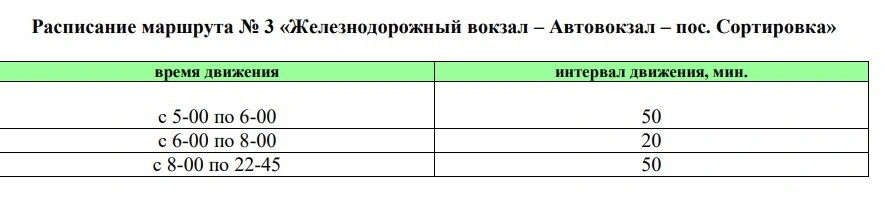 Расписание маршрута № 3 «Железнодорожный вокзал – Автовокзал – пос. Сортировка»

| время движения | интервал движения, мин. |
|---|---|
| с 5-00 по 6-00 | 50 |
| с 6-00 по 8-00 | 20 |
| с 8-00 по 22-45 | 50 |